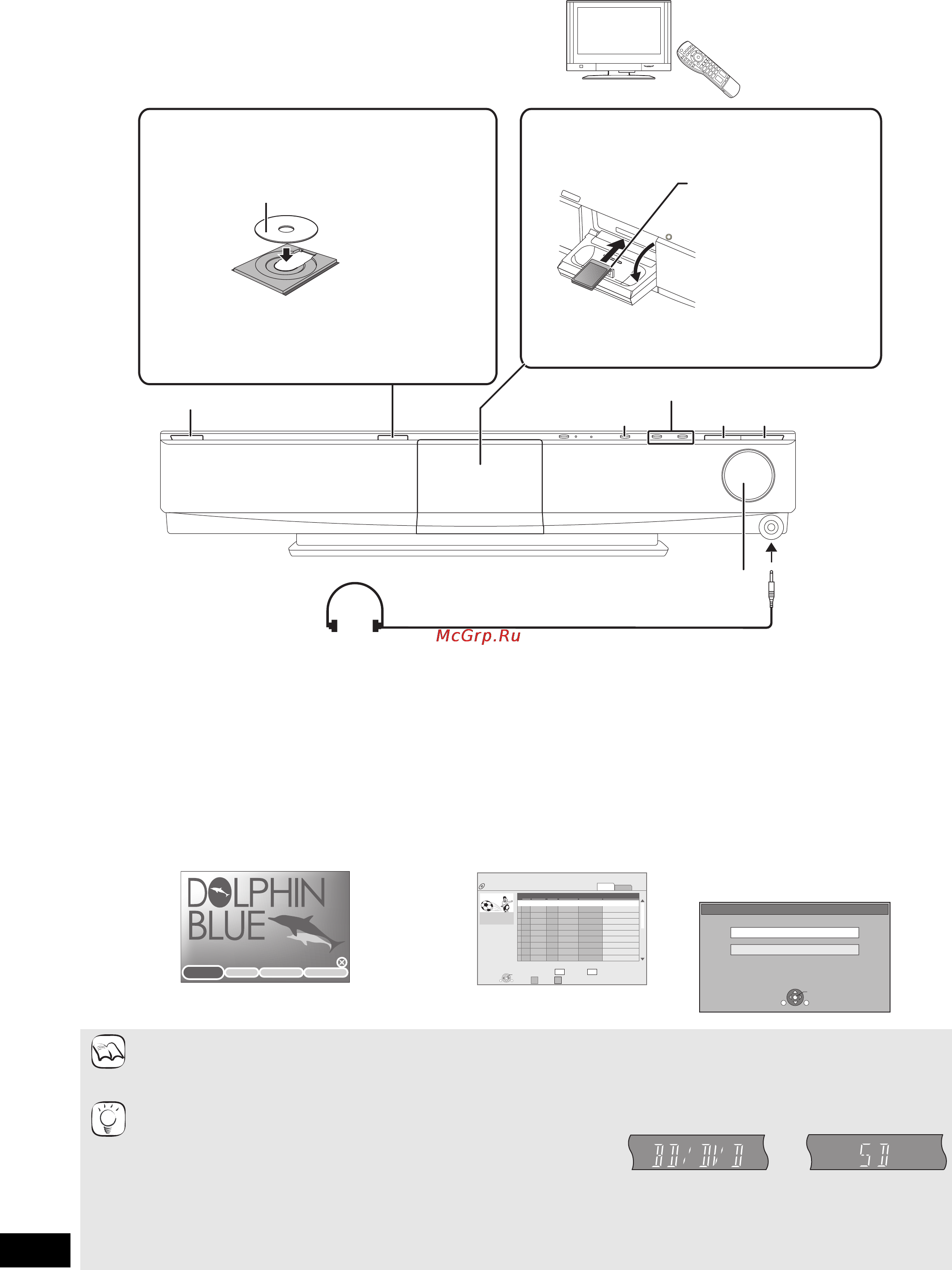 McGrp.Ru

DOLPHIN BLUE

BD/DVD

SD